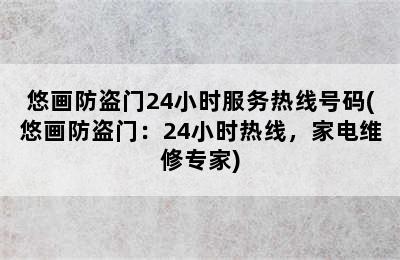 悠画防盗门24小时服务热线号码(悠画防盗门：24小时热线，家电维修专家)